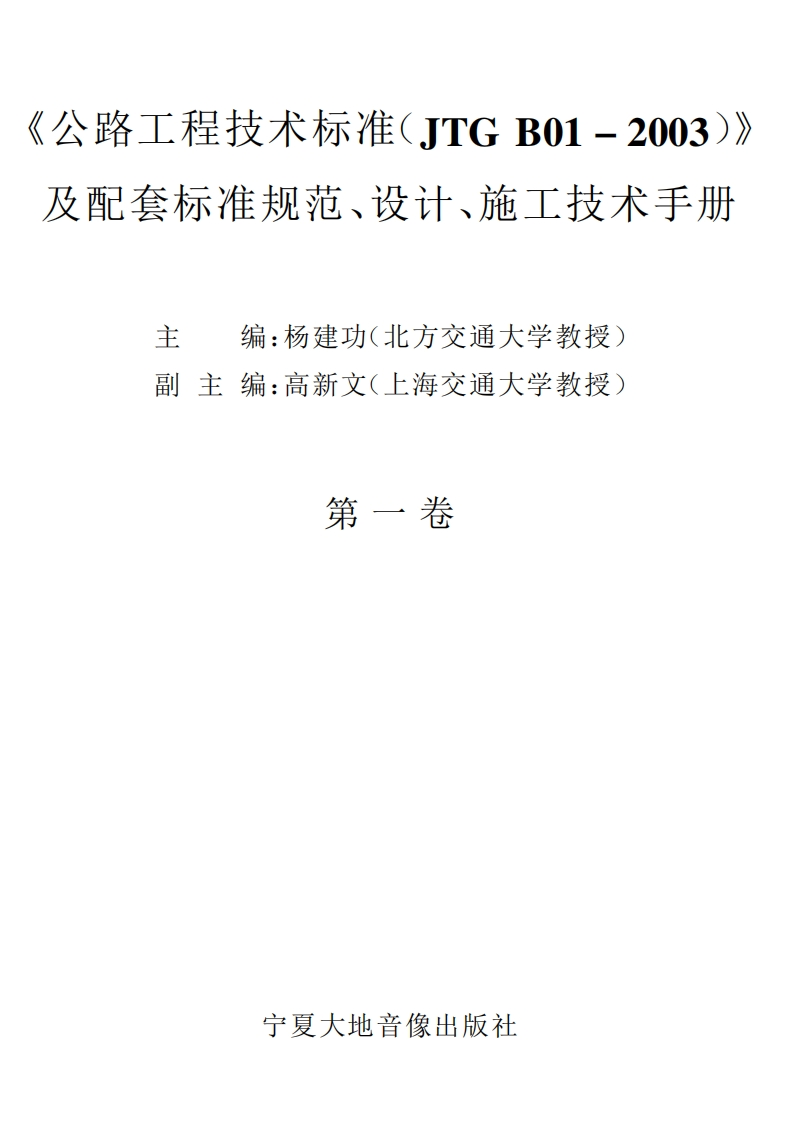 《公路工程技术标准(JTG B01 – 2003)》
及配套标准规范、设计、施工技术手册

主　　编：杨建功(北方交通大学教授)
副 主 编：高新文(上海交通大学教授)

第 一 卷

宁夏大地音像出版社